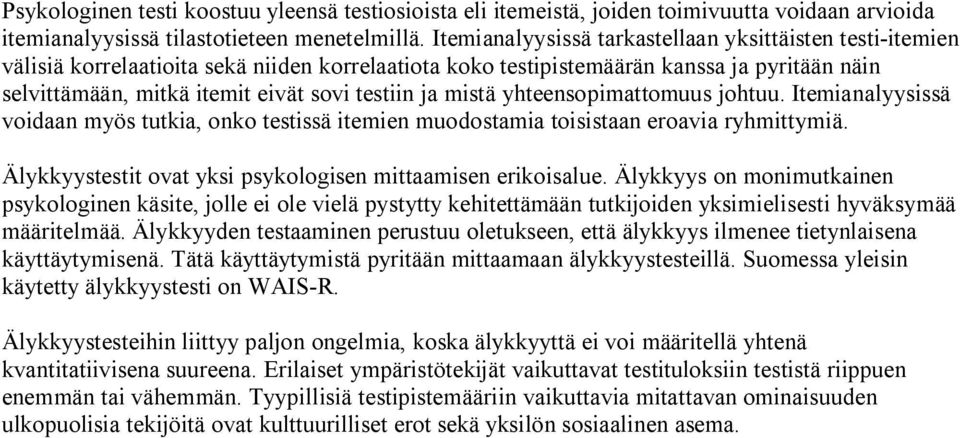 Psykologinen testi koostuu yleensä testiosioista eli itemeistä, joiden toimivuutta voidaan arvioida itemianalyysissä tilastotieteen menetelmillä. Itemianalyysissä tarkastellaan yksittäisten testi-itemien välisiä korrelaatioita sekä niiden korrelaatiota koko testipistemäärän kanssa ja pyritään näin selvittämään, mitkä itemit eivät sovi testiin ja mistä yhteensopimattomuus johtuu. Itemianalyysissä voidaan myös tutkia, onko testissä itemien muodostamia toisistaan eroavia ryhmittymiä.

Älykkyystestit ovat yksi psykologisen mittaamisen erikoisalue. Älykkyys on monimutkainen psykologinen käsite, jolle ei ole vielä pystytty kehitettämään tutkijoiden yksimielisesti hyväksymää määritelmää. Älykkyyden testaaminen perustuu oletukseen, että älykkyys ilmenee tietynlaisena käyttäytymisenä. Tätä käyttäytymistä pyritään mittaamaan älykkyystesteillä. Suomessa yleisin käytetty älykkyystesti on WAIS-R.

Älykkyystesteihin liittyy paljon ongelmia, koska älykkyyttä ei voi määritellä yhtenä kvantitatiivisena suureena. Erilaiset ympäristötekijät vaikuttavat testituloksiin testistä riippuen enemmän tai vähemmän. Tyypillisiä testipistemääriin vaikuttavia mitattavan ominaisuuden ulkopuolisia tekijöitä ovat kulttuurilliset erot sekä yksilön sosiaalinen asema.